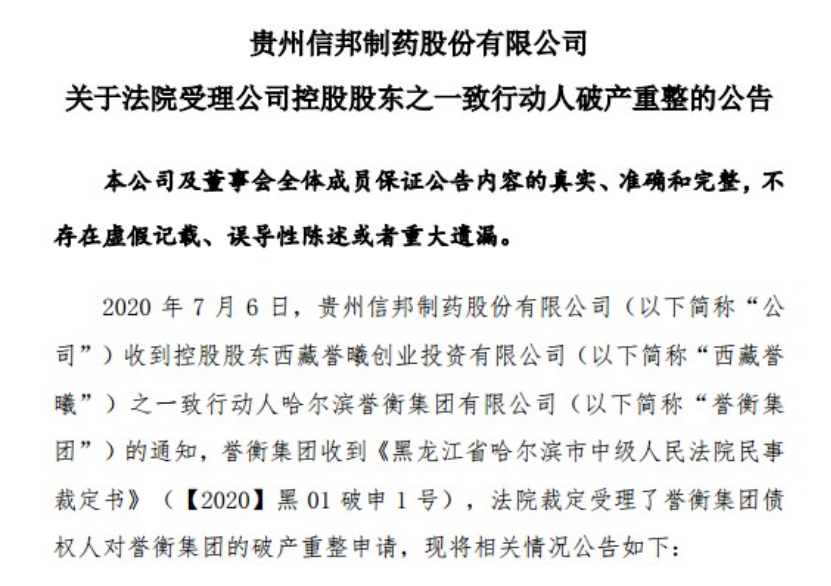 贵州信邦制药股份有限公司

关于法院受理公司控股股东之一致行动人破产重整的公告

本公司及董事会全体成员保证公告内容的真实、准确和完整，不存在虚假记载、误导性陈述或者重大遗漏。

2020 年 7 月 6 日，贵州信邦制药股份有限公司（以下简称“公司”）收到控股股东西藏誉曦创业投资有限公司（以下简称“西藏誉曦”）之一致行动人哈尔滨誉衡集团有限公司（以下简称“誉衡集团”）的通知，誉衡集团收到《黑龙江省哈尔滨市中级人民法院民事裁定书》（【2020】黑 01 破申 1 号），法院裁定受理了誉衡集团债权人对誉衡集团的破产重整申请，现将相关情况公告如下：